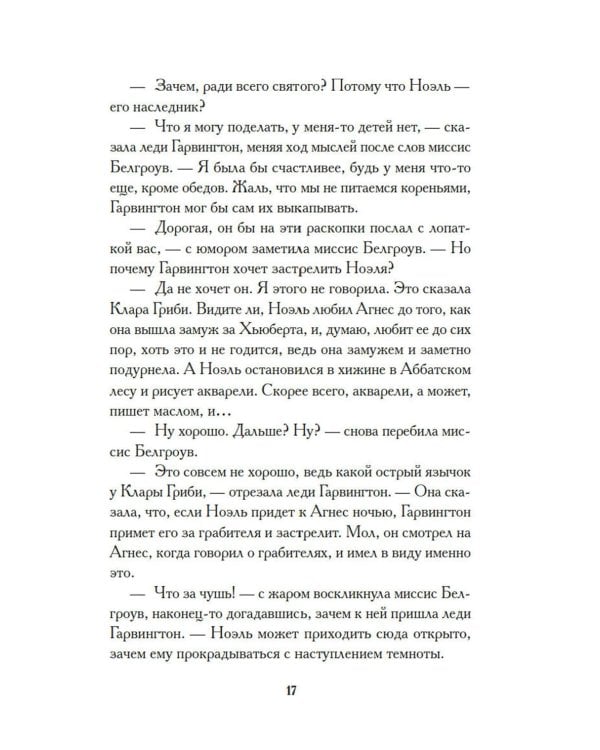 — Зачем, ради всего святого? Потому что Ноэль — его наследник?

— Что я могу поделать, у меня-то детей нет, — сказала леди Гарвингтон, меняя ход мыслей после слов миссис Белгроув. — Я была бы счастливее, будь у меня что-то еще, кроме обедов. Жаль, что мы не питаемся кореньями, Гарвингтон мог бы сам их выкапывать.

— Дорогая, он бы на эти раскопки послал с лопаткой вас, — с юмором заметила миссис Белгроув. — Но почему Гарвингтон хочет застрелить Ноэля?

— Да не хочет он. Я этого не говорила. Это сказала Клара Гриби. Видите ли, Ноэль любил Агнес до того, как она вышла замуж за Хьюберта, и, думаю, любит ее до сих пор, хоть это и не годится, ведь она замужем и заметно подурнела. А Ноэль остановился в хижине в Аббатском лесу и рисует акварели. Скорее всего, акварели, а может, пишет маслом, и...

— Ну хорошо. Дальше? Ну? — снова перебила миссис Белгроув.

— Это совсем не хорошо, ведь какой острый язычок у Клары Гриби, — отрезала леди Гарвингтон. — Она сказала, что, если Ноэль придет к Агнес ночью, Гарвингтон примет его за грабителя и застрелит. Мол, он смотрел на Агнес, когда говорил о грабителях, и имел в виду именно это.

— Что за чушь! — с жаром воскликнула миссис Белгроув, наконец-то догадавшись, зачем к ней пришла леди Гарвингтон. — Ноэль может приходить сюда открыто, зачем ему прокрадываться с наступлением темноты.

17